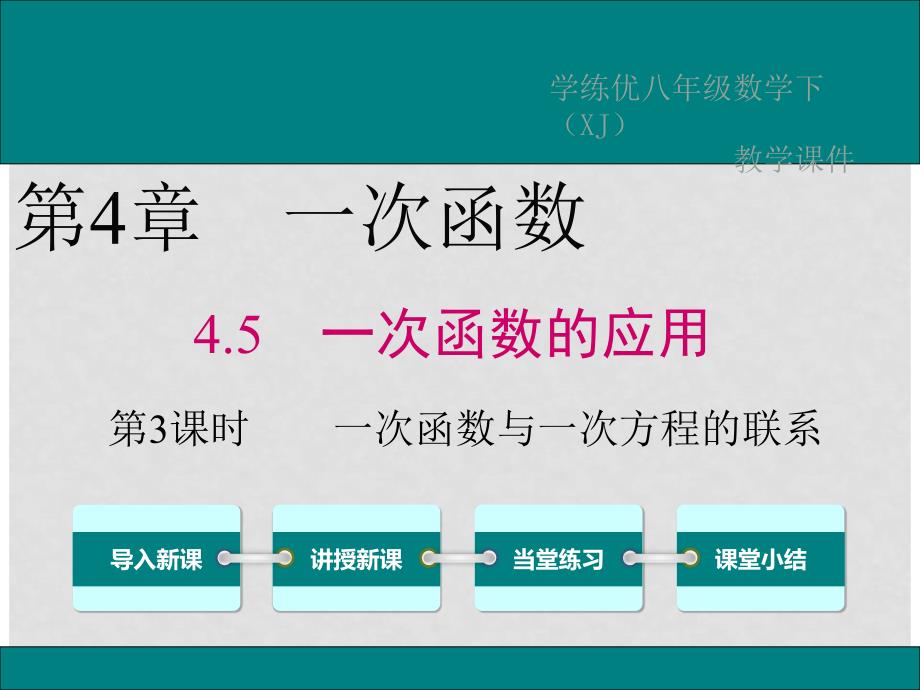 学练优八年级数学下（XJ）
教学课件

第4章　一次函数

4.5　一次函数的应用

第3课时　　一次函数与一次方程的联系

导入新课

讲授新课

当堂练习

课堂小结